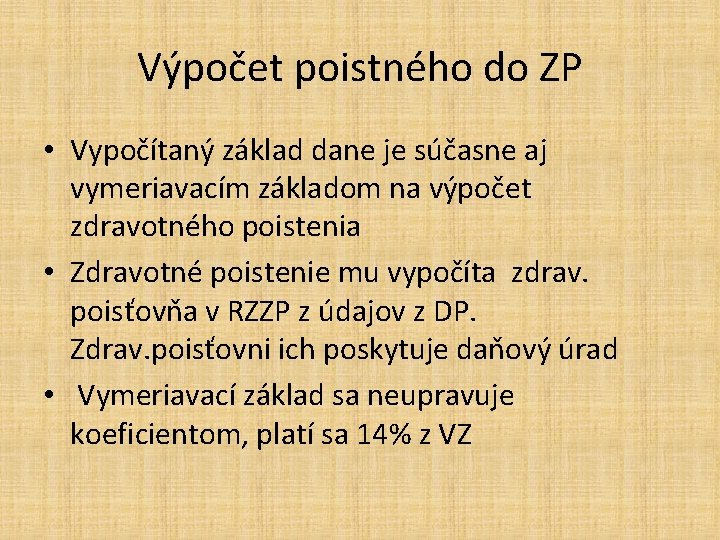 Výpočet poistného do ZP

• Vypočítaný základ dane je súčasne aj vymeriavacím základom na výpočet zdravotného poistenia

• Zdravotné poistenie mu vypočíta zdrav. poisťovňa v RZZP z údajov z DP. Zdrav.poisťovni ich poskytuje daňový úrad

• Vymeriavací základ sa neupravuje koeficientom, platí sa 14% z VZ